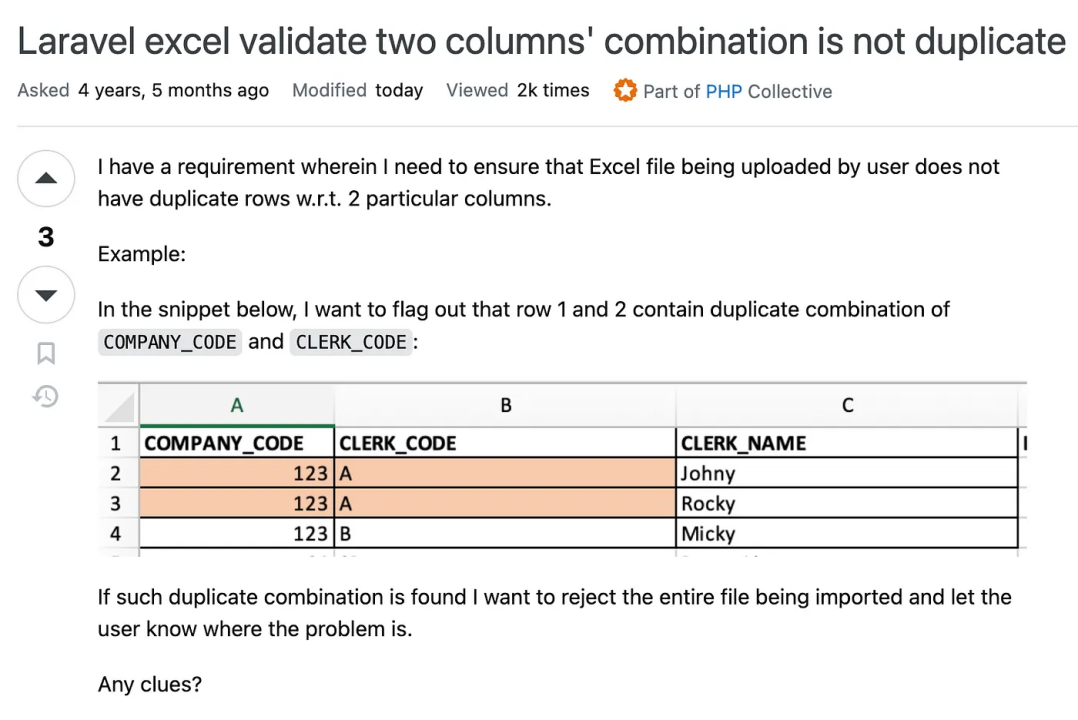 Laravel excel validate two columns' combination is not duplicate

Asked 4 years, 5 months ago Modified today Viewed 2k times Part of PHP Collective

3

I have a requirement wherein I need to ensure that Excel file being uploaded by user does not have duplicate rows w.r.t. 2 particular columns.

Example:

In the snippet below, I want to flag out that row 1 and 2 contain duplicate combination of COMPANY_CODE and CLERK_CODE:

| | A | B | C |
|---|---|---|---|
| 1 | COMPANY_CODE | CLERK_CODE | CLERK_NAME |
| 2 | 123 | A | Johny |
| 3 | 123 | A | Rocky |
| 4 | 123 | B | Micky |

If such duplicate combination is found I want to reject the entire file being imported and let the user know where the problem is.

Any clues?